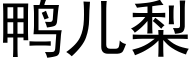 鸭儿梨